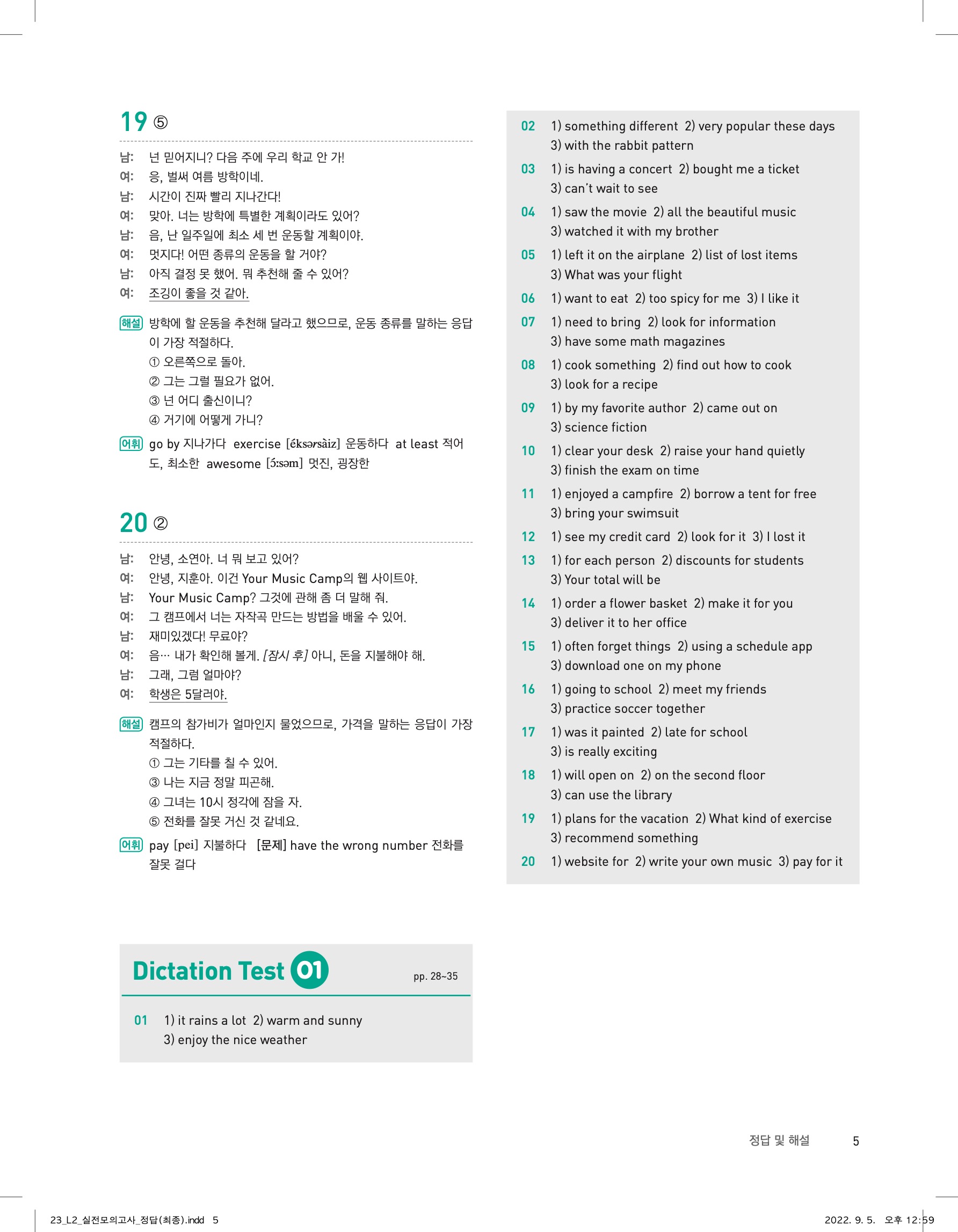 19 ⑤

남: 넌 믿어지니? 다음 주에 우리 학교 안 가!
여: 응, 벌써 여름 방학이네.
남: 시간이 진짜 빨리 지나간다!
여: 맞아. 너는 방학에 특별한 계획이라도 있어?
남: 음, 난 일주일에 최소 세 번 운동할 계획이야.
여: 멋지다! 어떤 종류의 운동을 할 거야?
남: 아직 결정 못 했어. 뭐 추천해 줄 수 있어?
여: 조깅이 좋을 것 같아.

해설 방학에 할 운동을 추천해 달라고 했으므로, 운동 종류를 말하는 응답이 가장 적절하다.
① 오른쪽으로 돌아.
② 그는 그럴 필요가 없어.
③ 넌 어디 출신이니?
④ 거기에 어떻게 가니?

어휘 go by 지나가다 exercise [éksərsàiz] 운동하다 at least 적어도, 최소한 awesome [ɔ́:səm] 멋진, 굉장한

20 ②

남: 안녕, 소연아. 너 뭐 보고 있어?
여: 안녕, 지훈아. 이건 Your Music Camp의 웹 사이트야.
남: Your Music Camp? 그것에 관해 좀 더 말해 줘.
여: 그 캠프에서 너는 자작곡 만드는 방법을 배울 수 있어.
남: 재미있겠다! 무료야?
여: 음… 내가 확인해 볼게. [잠시 후] 아니, 돈을 지불해야 해.
남: 그래, 그럼 얼마야?
여: 학생은 5달러야.

해설 캠프의 참가비가 얼마인지 물었으므로, 가격을 말하는 응답이 가장 적절하다.
① 그는 기타를 칠 수 있어.
③ 나는 지금 정말 피곤해.
④ 그녀는 10시 정각에 잠을 자.
⑤ 전화를 잘못 거신 것 같네요.

어휘 pay [pei] 지불하다 [문제] have the wrong number 전화를 잘못 걸다

Dictation Test 01 pp. 28~35

01 1) it rains a lot 2) warm and sunny 3) enjoy the nice weather

02 1) something different 2) very popular these days 3) with the rabbit pattern
03 1) is having a concert 2) bought me a ticket 3) can't wait to see
04 1) saw the movie 2) all the beautiful music 3) watched it with my brother
05 1) left it on the airplane 2) list of lost items 3) What was your flight
06 1) want to eat 2) too spicy for me 3) I like it
07 1) need to bring 2) look for information 3) have some math magazines
08 1) cook something 2) find out how to cook 3) look for a recipe
09 1) by my favorite author 2) came out on 3) science fiction
10 1) clear your desk 2) raise your hand quietly 3) finish the exam on time
11 1) enjoyed a campfire 2) borrow a tent for free 3) bring your swimsuit
12 1) see my credit card 2) look for it 3) I lost it
13 1) for each person 2) discounts for students 3) Your total will be
14 1) order a flower basket 2) make it for you 3) deliver it to her office
15 1) often forget things 2) using a schedule app 3) download one on my phone
16 1) going to school 2) meet my friends 3) practice soccer together
17 1) was it painted 2) late for school 3) is really exciting
18 1) will open on 2) on the second floor 3) can use the library
19 1) plans for the vacation 2) What kind of exercise 3) recommend something
20 1) website for 2) write your own music 3) pay for it

정답 및 해설 5

23_L2_실전모의고사_정답(최종).indd 5 2022. 9. 5. 오후 12:59